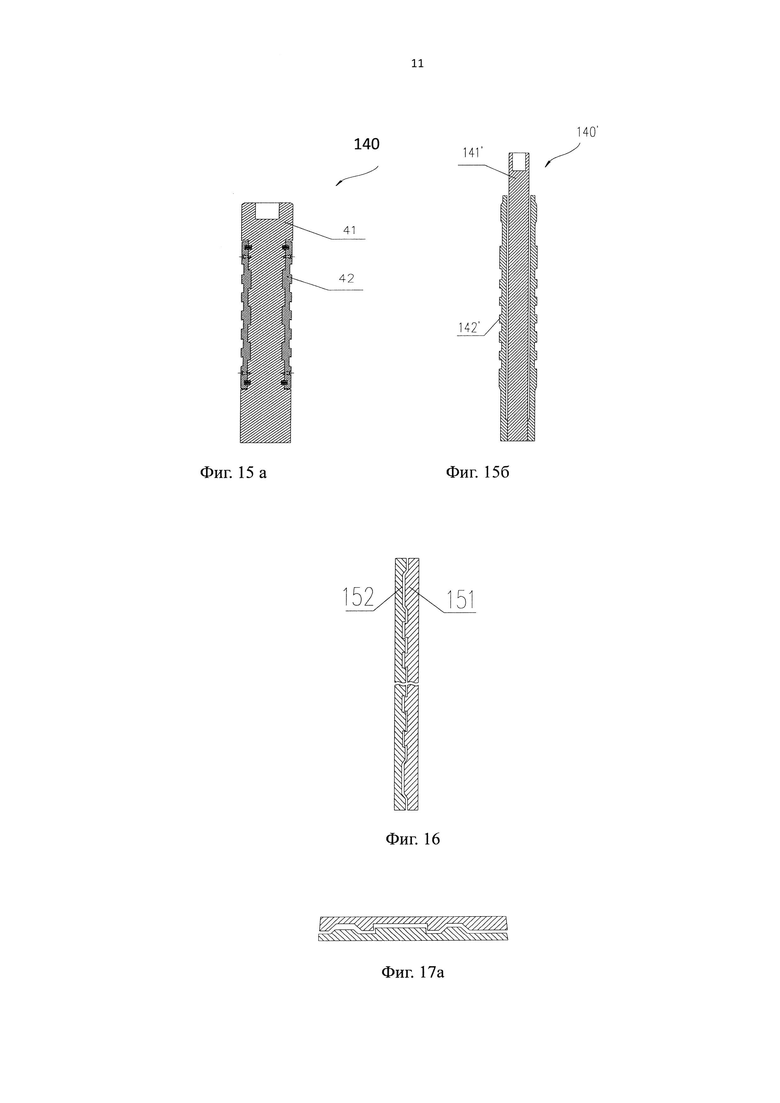 11

140

41

42

Фиг. 15 а

140'

141'

142'

Фиг. 15б

152

151

Фиг. 16

Фиг. 17а